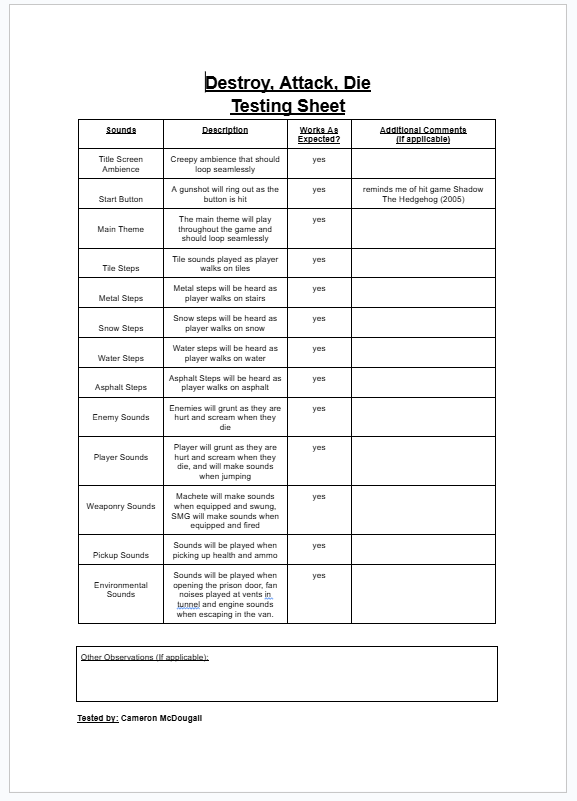 Destroy, Attack, Die
Testing Sheet

| Sounds | Description | Works As Expected? | Additional Comments (If applicable) |
|---|---|---|---|
| Title Screen Ambience | Creepy ambience that should loop seamlessly | yes | |
| Start Button | A gunshot will ring out as the button is hit | yes | reminds me of hit game Shadow The Hedgehog (2005) |
| Main Theme | The main theme will play throughout the game and should loop seamlessly | yes | |
| Tile Steps | Tile sounds played as player walks on tiles | yes | |
| Metal Steps | Metal steps will be heard as player walks on stairs | yes | |
| Snow Steps | Snow steps will be heard as player walks on snow | yes | |
| Water Steps | Water steps will be heard as player walks on water | yes | |
| Asphalt Steps | Asphalt Steps will be heard as player walks on asphalt | yes | |
| Enemy Sounds | Enemies will grunt as they are hurt and scream when they die | yes | |
| Player Sounds | Player will grunt as they are hurt and scream when they die, and will make sounds when jumping | yes | |
| Weaponry Sounds | Machete will make sounds when equipped and swung, SMG will make sounds when equipped and fired | yes | |
| Pickup Sounds | Sounds will be played when picking up health and ammo | yes | |
| Environmental Sounds | Sounds will be played when opening the prison door, fan noises played at vents in tunnel and engine sounds when escaping in the van. | yes | |

Other Observations (If applicable):

Tested by: Cameron McDougall